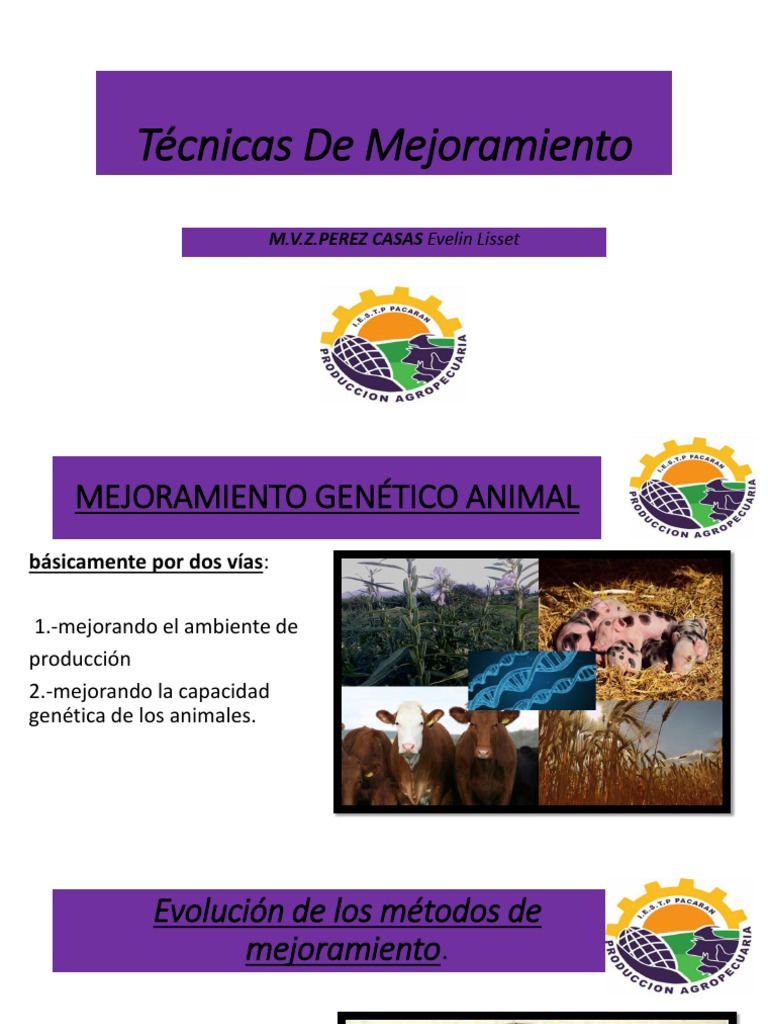 Técnicas De Mejoramiento

M.V.Z.PEREZ CASAS Evelin Lisset

I.E.S.T.P PACARAN
PRODUCCION AGROPECUARIA

MEJORAMIENTO GENÉTICO ANIMAL

I.E.S.T.P PACARAN
PRODUCCION AGROPECUARIA

básicamente por dos vías:

1.-mejorando el ambiente de producción

2.-mejorando la capacidad genética de los animales.

Evolución de los métodos de mejoramiento.

I.E.S.T.P PACARAN
PRODUCCION AGROPECUARIA